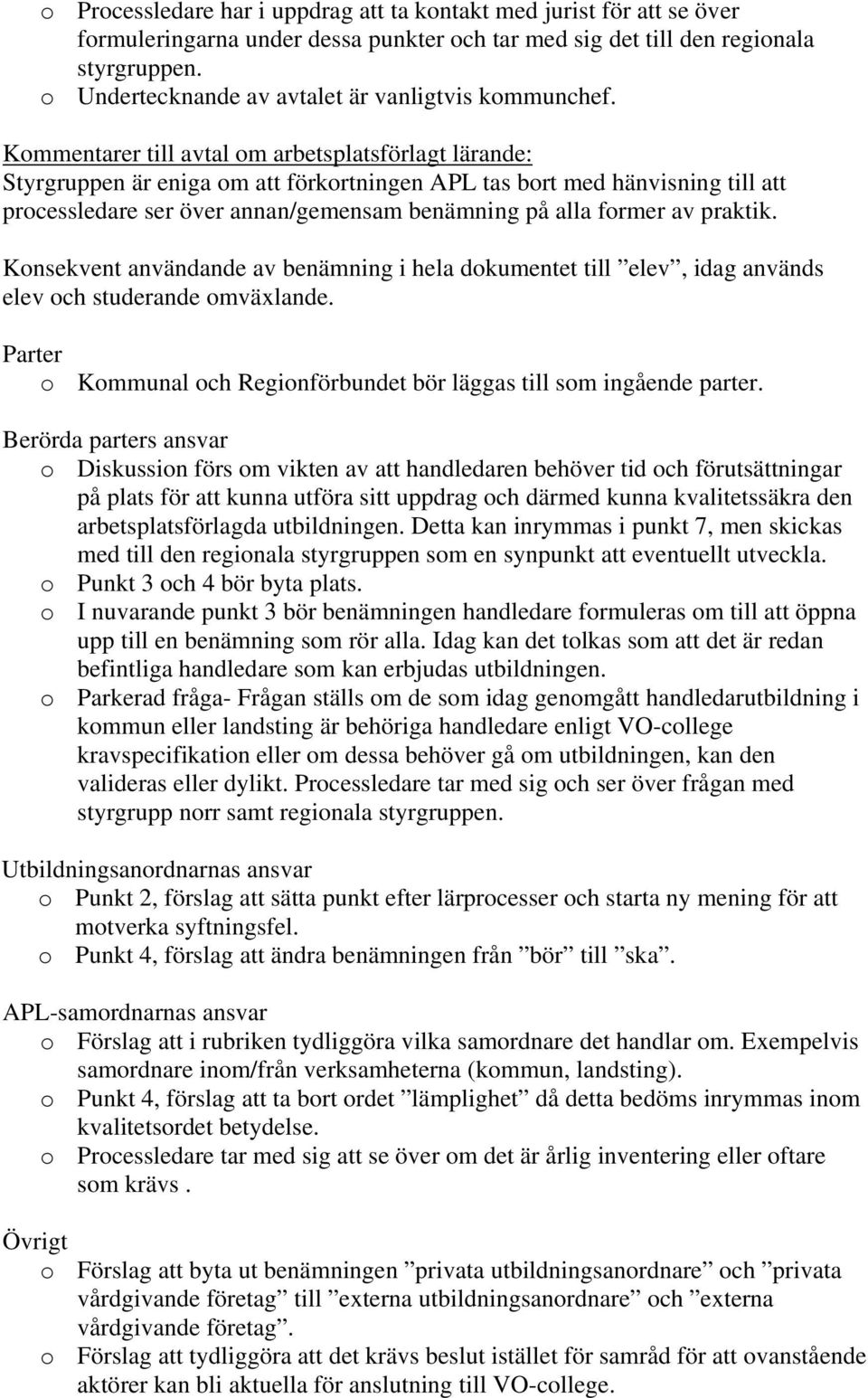 o Processledare har i uppdrag att ta kontakt med jurist för att se över formuleringarna under dessa punkter och tar med sig det till den regionala styrgruppen.
o Undertecknande av avtalet är vanligtvis kommunchef.

Kommentarer till avtal om arbetsplatsförlagt lärande:
Styrgruppen är eniga om att förkortningen APL tas bort med hänvisning till att processledare ser över annan/gemensam benämning på alla former av praktik.

Konsekvent användande av benämning i hela dokumentet till ”elev”, idag används elev och studerande omväxlande.

Parter
o Kommunal och Regionförbundet bör läggas till som ingående parter.

Berörda parters ansvar
o Diskussion förs om vikten av att handledaren behöver tid och förutsättningar på plats för att kunna utföra sitt uppdrag och därmed kunna kvalitetssäkra den arbetsplatsförlagda utbildningen. Detta kan inrymmas i punkt 7, men skickas med till den regionala styrgruppen som en synpunkt att eventuellt utveckla.
o Punkt 3 och 4 bör byta plats.
o I nuvarande punkt 3 bör benämningen handledare formuleras om till att öppna upp till en benämning som rör alla. Idag kan det tolkas som att det är redan befintliga handledare som kan erbjudas utbildningen.
o Parkerad fråga- Frågan ställs om de som idag genomgått handledarutbildning i kommun eller landsting är behöriga handledare enligt VO-college kravspecifikation eller om dessa behöver gå om utbildningen, kan den valideras eller dylikt. Processledare tar med sig och ser över frågan med styrgrupp norr samt regionala styrgruppen.

Utbildningsanordnarnas ansvar
o Punkt 2, förslag att sätta punkt efter lärprocesser och starta ny mening för att motverka syftningsfel.
o Punkt 4, förslag att ändra benämningen från ”bör” till ”ska”.

APL-samordnarnas ansvar
o Förslag att i rubriken tydliggöra vilka samordnare det handlar om. Exempelvis samordnare inom/från verksamheterna (kommun, landsting).
o Punkt 4, förslag att ta bort ordet ”lämplighet” då detta bedöms inrymmas inom kvalitetsordet betydelse.
o Processledare tar med sig att se över om det är årlig inventering eller oftare som krävs .

Övrigt
o Förslag att byta ut benämningen ”privata utbildningsanordnare” och ”privata vårdgivande företag” till ”externa utbildningsanordnare” och ”externa vårdgivande företag”.
o Förslag att tydliggöra att det krävs beslut istället för samråd för att ovanstående aktörer kan bli aktuella för anslutning till VO-college.